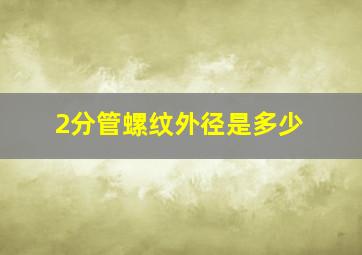 2分管螺纹外径是多少